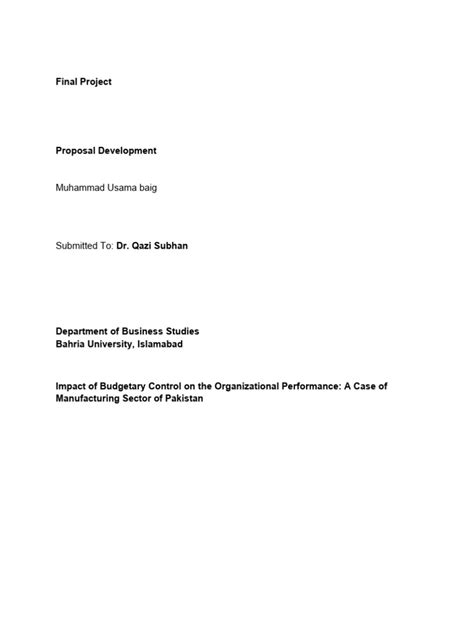 Final Project

Proposal Development

Muhammad Usama baig

Submitted To: Dr. Qazi Subhan

Department of Business Studies
Bahria University, Islamabad

Impact of Budgetary Control on the Organizational Performance: A Case of Manufacturing Sector of Pakistan